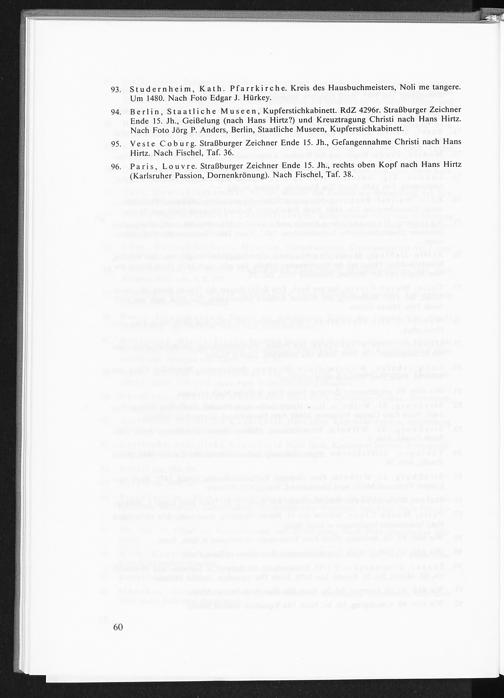 93. Studernheim, Kath. Pfarrkirche. Kreis des Hausbuchmeisters, Noli me tangere. Um 1480. Nach Foto Edgar J. Hürkey.

94. Berlin, Staatliche Museen, Kupferstichkabinett. RdZ 4296r. Straßburger Zeichner Ende 15. Jh., Geißelung (nach Hans Hirtz?) und Kreuztragung Christi nach Hans Hirtz. Nach Foto Jörg P. Anders, Berlin, Staatliche Museen, Kupferstichkabinett.

95. Veste Coburg. Straßburger Zeichner Ende 15. Jh., Gefangennahme Christi nach Hans Hirtz. Nach Fischel, Taf. 36.

96. Paris, Louvre. Straßburger Zeichner Ende 15. Jh., rechts oben Kopf nach Hans Hirtz (Karlsruher Passion, Dornenkrönung). Nach Fischel, Taf. 38.

60